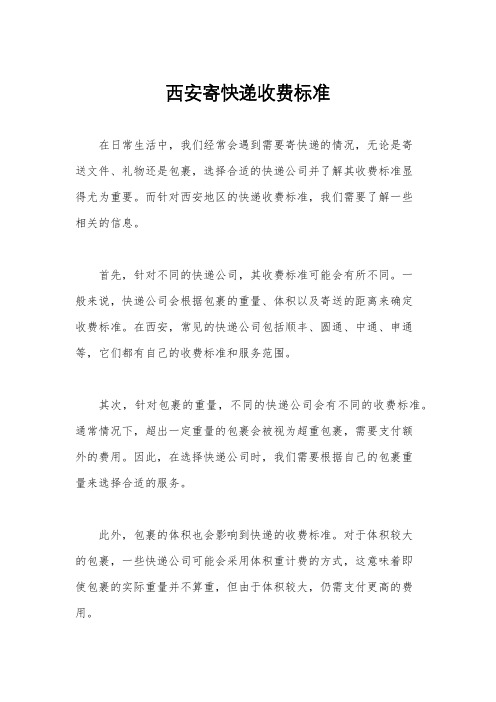 西安寄快递收费标准

在日常生活中，我们经常会遇到需要寄快递的情况，无论是寄送文件、礼物还是包裹，选择合适的快递公司并了解其收费标准显得尤为重要。而针对西安地区的快递收费标准，我们需要了解一些相关的信息。

首先，针对不同的快递公司，其收费标准可能会有所不同。一般来说，快递公司会根据包裹的重量、体积以及寄送的距离来确定收费标准。在西安，常见的快递公司包括顺丰、圆通、中通、申通等，它们都有自己的收费标准和服务范围。

其次，针对包裹的重量，不同的快递公司会有不同的收费标准。通常情况下，超出一定重量的包裹会被视为超重包裹，需要支付额外的费用。因此，在选择快递公司时，我们需要根据自己的包裹重量来选择合适的服务。

此外，包裹的体积也会影响到快递的收费标准。对于体积较大的包裹，一些快递公司可能会采用体积重计费的方式，这意味着即使包裹的实际重量并不算重，但由于体积较大，仍需支付更高的费用。